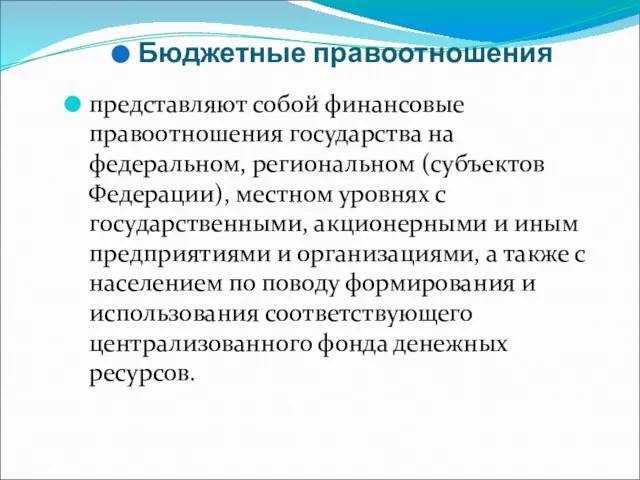 Бюджетные правоотношения

представляют собой финансовые правоотношения государства на федеральном, региональном (субъектов Федерации), местном уровнях с государственными, акционерными и иным предприятиями и организациями, а также с населением по поводу формирования и использования соответствующего централизованного фонда денежных ресурсов.